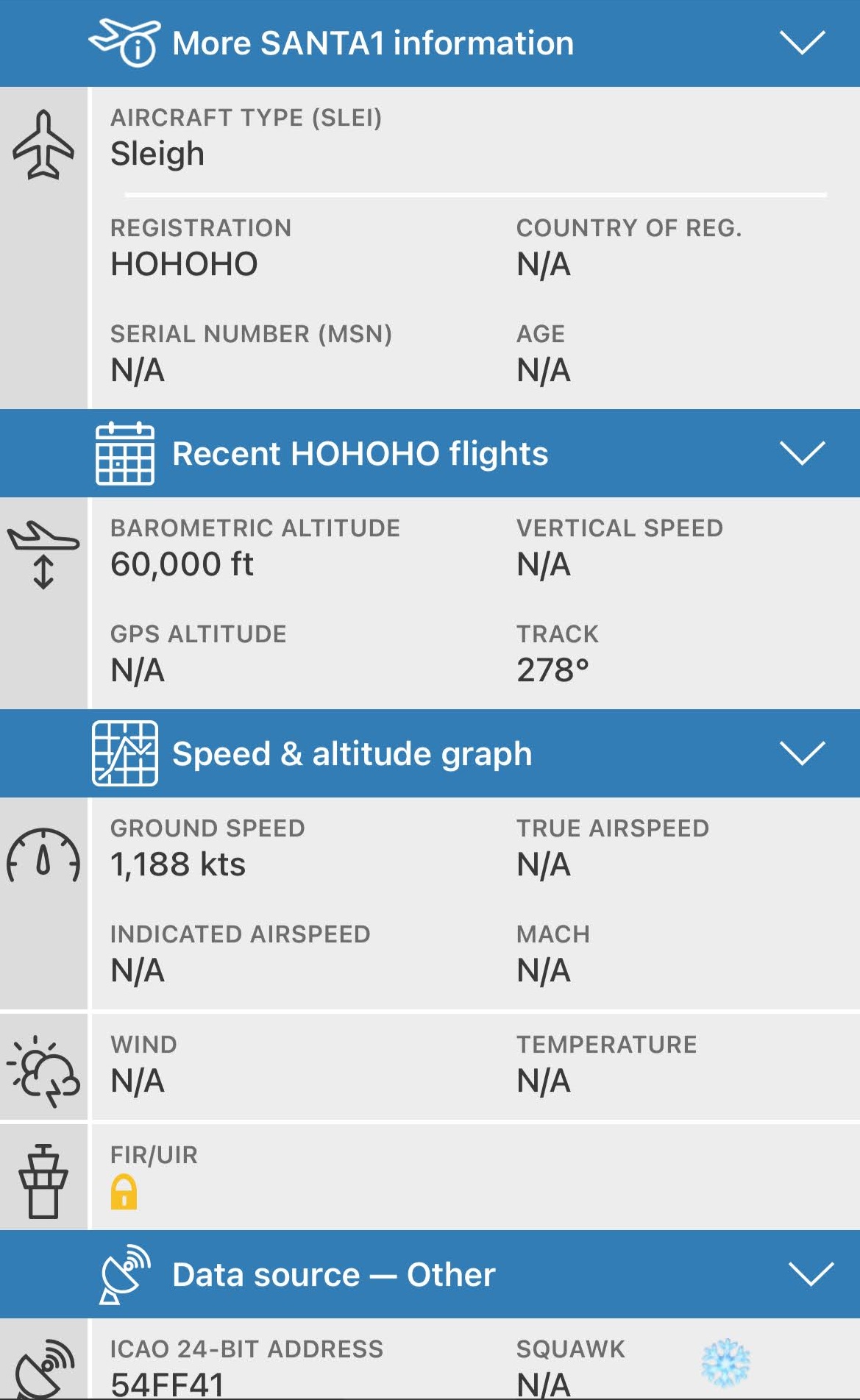 More SANTA1 information

AIRCRAFT TYPE (SLEI)
Sleigh

REGISTRATION
HOHOHO

COUNTRY OF REG.
N/A

SERIAL NUMBER (MSN)
N/A

AGE
N/A

Recent HOHOHO flights

BAROMETRIC ALTITUDE
60,000 ft

VERTICAL SPEED
N/A

GPS ALTITUDE
N/A

TRACK
278°

Speed & altitude graph

GROUND SPEED
1,188 kts

TRUE AIRSPEED
N/A

INDICATED AIRSPEED
N/A

MACH
N/A

WIND
N/A

TEMPERATURE
N/A

FIR/UIR

Data source — Other

ICAO 24-BIT ADDRESS
54FF41

SQUAWK
N/A